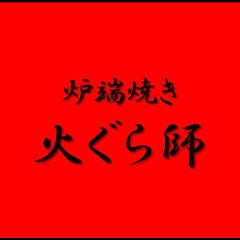 炉端焼き
火ぐら師